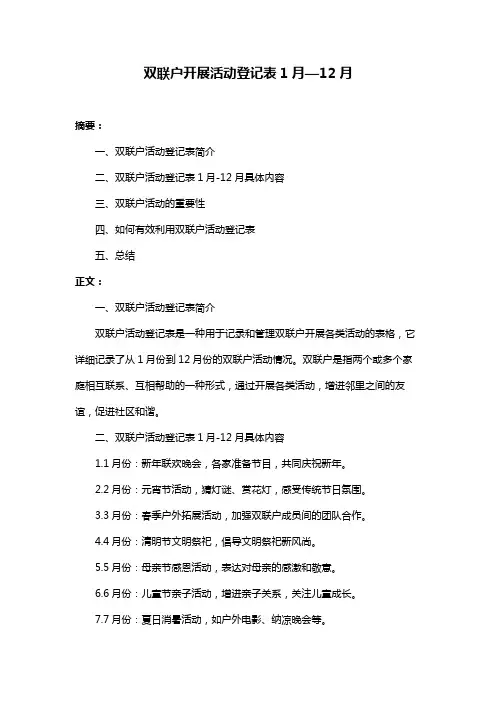 双联户开展活动登记表 1 月—12 月

摘要：

一、双联户活动登记表简介

二、双联户活动登记表 1 月-12 月具体内容

三、双联户活动的重要性

四、如何有效利用双联户活动登记表

五、总结

正文：

一、双联户活动登记表简介

双联户活动登记表是一种用于记录和管理双联户开展各类活动的表格，它详细记录了从 1 月份到 12 月份的双联户活动情况。双联户是指两个或多个家庭相互联系、互相帮助的一种形式，通过开展各类活动，增进邻里之间的友谊，促进社区和谐。

二、双联户活动登记表 1 月-12 月具体内容

1.1 月份：新年联欢晚会，各家准备节目，共同庆祝新年。

2.2 月份：元宵节活动，猜灯谜、赏花灯，感受传统节日氛围。

3.3 月份：春季户外拓展活动，加强双联户成员间的团队合作。

4.4 月份：清明节文明祭祀，倡导文明祭祀新风尚。

5.5 月份：母亲节感恩活动，表达对母亲的感激和敬意。

6.6 月份：儿童节亲子活动，增进亲子关系，关注儿童成长。

7.7 月份：夏日消暑活动，如户外电影、纳凉晚会等。